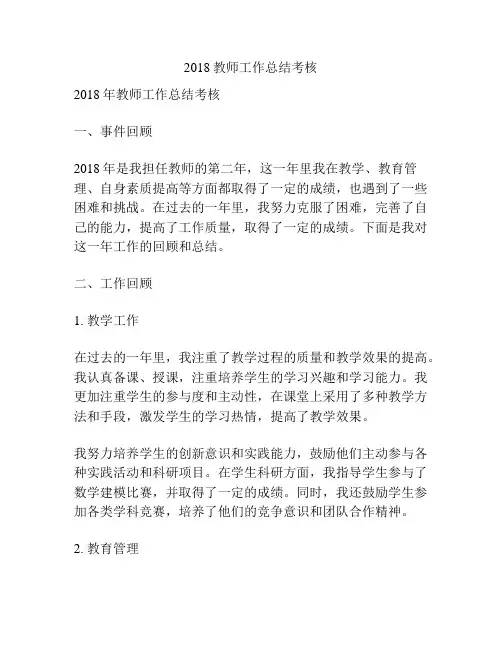 2018 教师工作总结考核

2018 年教师工作总结考核

一、事件回顾

2018 年是我担任教师的第二年，这一年里我在教学、教育管理、自身素质提高等方面都取得了一定的成绩，也遇到了一些困难和挑战。在过去的一年里，我努力克服了困难，完善了自己的能力，提高了工作质量，取得了一定的成绩。下面是我对这一年工作的回顾和总结。

二、工作回顾

1. 教学工作

在过去的一年里，我注重了教学过程的质量和教学效果的提高。我认真备课、授课，注重培养学生的学习兴趣和学习能力。我更加注重学生的参与度和主动性，在课堂上采用了多种教学方法和手段，激发学生的学习热情，提高了教学效果。

我努力培养学生的创新意识和实践能力，鼓励他们主动参与各种实践活动和科研项目。在学生科研方面，我指导学生参与了数学建模比赛，并取得了一定的成绩。同时，我还鼓励学生参加各类学科竞赛，培养了他们的竞争意识和团队合作精神。

2. 教育管理